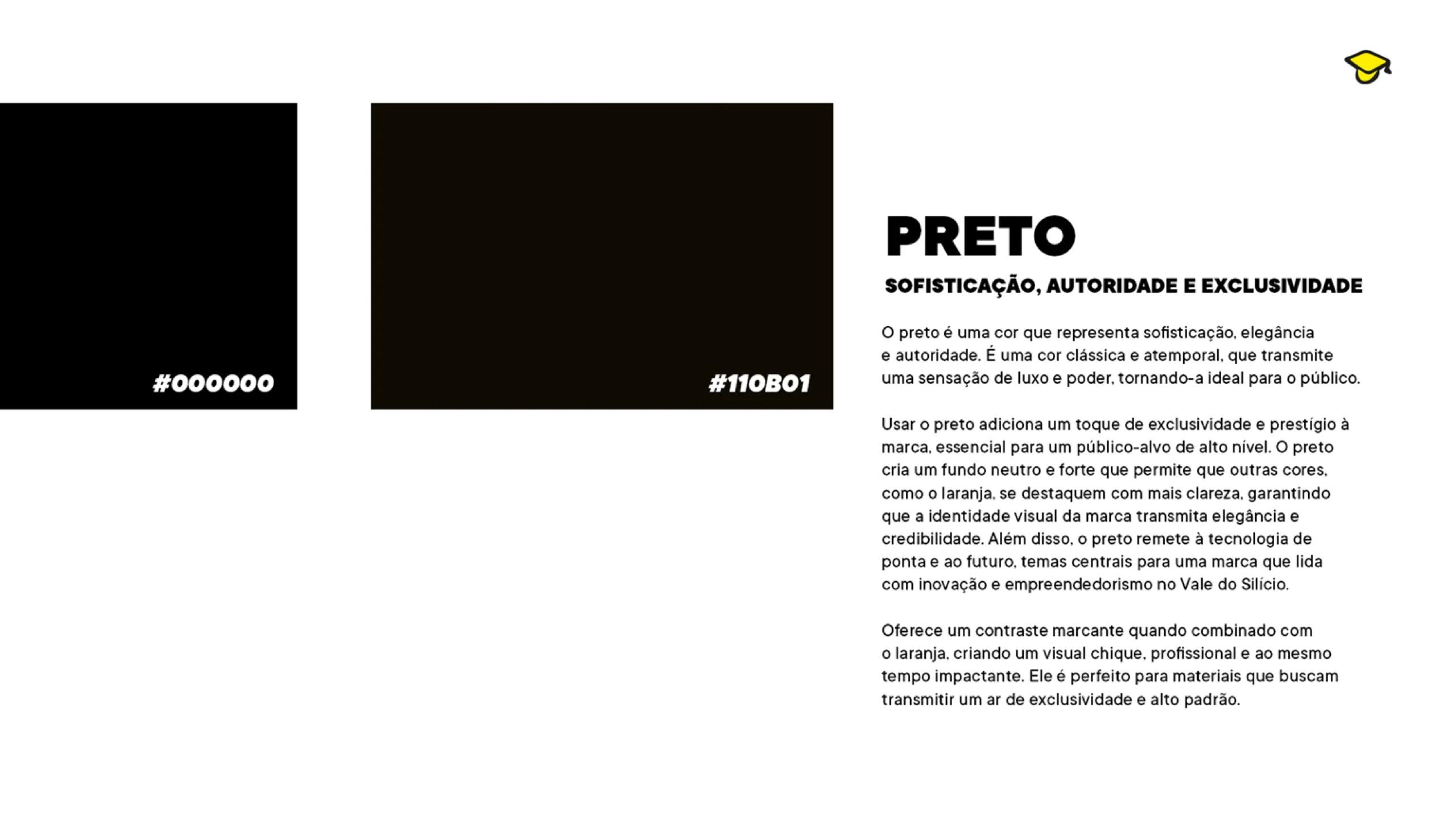 #000000

#110B01

PRETO

SOFISTICAÇÃO, AUTORIDADE E EXCLUSIVIDADE

O preto é uma cor que representa sofisticação, elegância e autoridade. É uma cor clássica e atemporal, que transmite uma sensação de luxo e poder, tornando-a ideal para o público.

Usar o preto adiciona um toque de exclusividade e prestígio à marca, essencial para um público-alvo de alto nível. O preto cria um fundo neutro e forte que permite que outras cores, como o laranja, se destaquem com mais clareza, garantindo que a identidade visual da marca transmita elegância e credibilidade. Além disso, o preto remete à tecnologia de ponta e ao futuro, temas centrais para uma marca que lida com inovação e empreendedorismo no Vale do Silício.

Oferece um contraste marcante quando combinado com o laranja, criando um visual chique, profissional e ao mesmo tempo impactante. Ele é perfeito para materiais que buscam transmitir um ar de exclusividade e alto padrão.